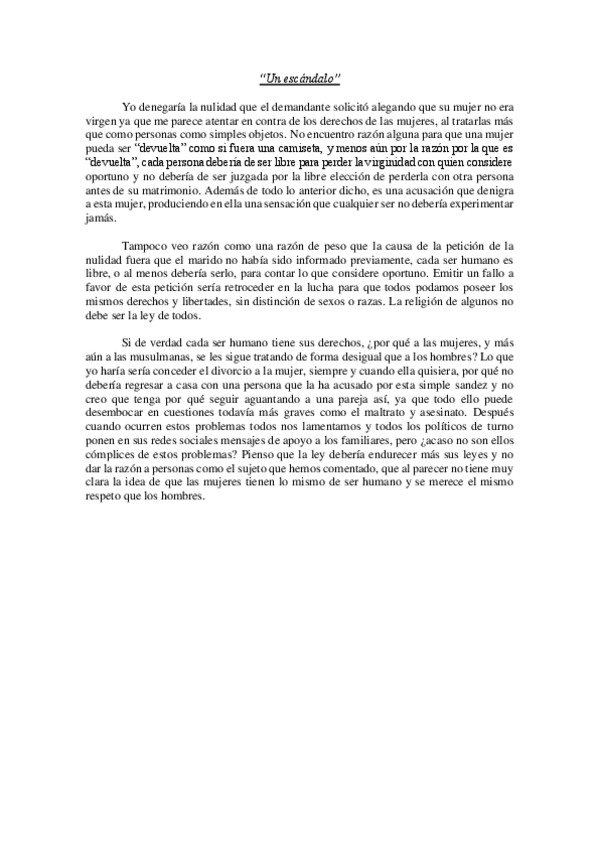 "Un escándalo"

Yo denegaría la nulidad que el demandante solicitó alegando que su mujer no era virgen ya que me parece atentar en contra de los derechos de las mujeres, al tratarlas más que como personas como simples objetos. No encuentro razón alguna para que una mujer pueda ser "devuelta" como si fuera una camiseta, y menos aún por la razón por la que es "devuelta", cada persona debería de ser libre para perder la virginidad con quien considere oportuno y no debería de ser juzgada por la libre elección de perderla con otra persona antes de su matrimonio. Además de todo lo anterior dicho, es una acusación que denigra a esta mujer, produciendo en ella una sensación que cualquier ser no debería experimentar jamás.

Tampoco veo razón como una razón de peso que la causa de la petición de la nulidad fuera que el marido no había sido informado previamente, cada ser humano es libre, o al menos debería serlo, para contar lo que considere oportuno. Emitir un fallo a favor de esta petición sería retroceder en la lucha para que todos podamos poseer los mismos derechos y libertades, sin distinción de sexos o razas. La religión de algunos no debe ser la ley de todos.

Si de verdad cada ser humano tiene sus derechos, ¿por qué a las mujeres, y más aún a las musulmanas, se les sigue tratando de forma desigual que a los hombres? Lo que yo haría sería conceder el divorcio a la mujer, siempre y cuando ella quisiera, por qué no debería regresar a casa con una persona que la ha acusado por esta simple sandez y no creo que tenga por qué seguir aguantando a una pareja así, ya que todo ello puede desembocar en cuestiones todavía más graves como el maltrato y asesinato. Después cuando ocurren estos problemas todos nos lamentamos y todos los políticos de turno ponen en sus redes sociales mensajes de apoyo a los familiares, pero ¿acaso no son ellos cómplices de estos problemas? Pienso que la ley debería endurecer más sus leyes y no dar la razón a personas como el sujeto que hemos comentado, que al parecer no tiene muy clara la idea de que las mujeres tienen lo mismo de ser humano y se merece el mismo respeto que los hombres.